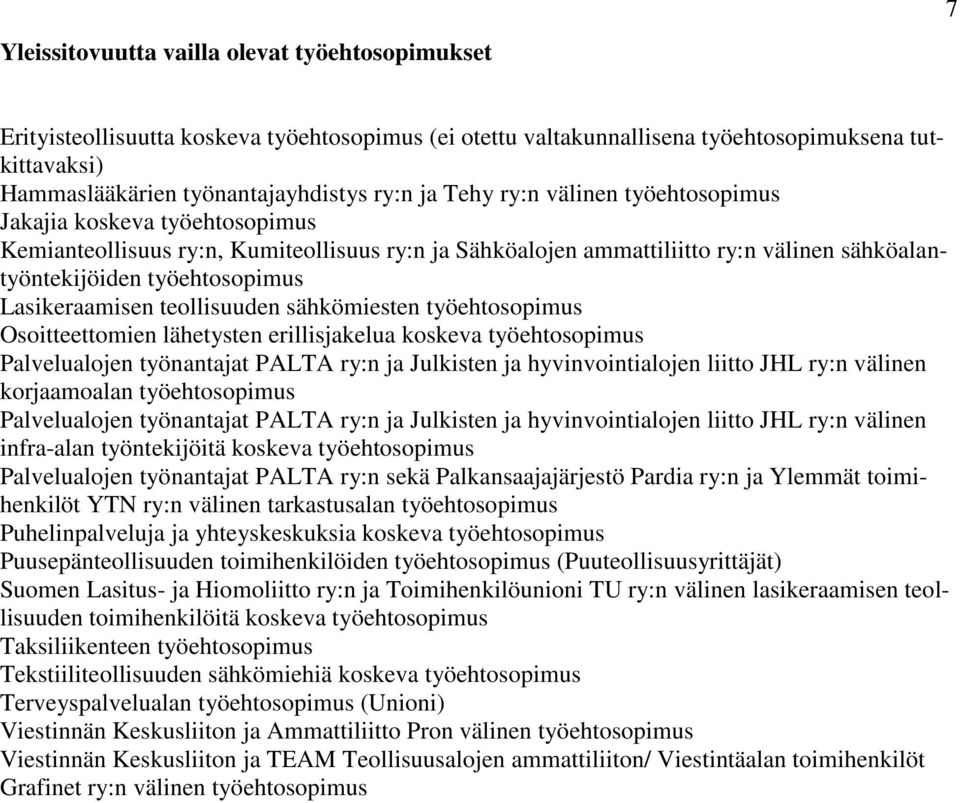 7

Yleissitovuutta vailla olevat työehtosopimukset

Erityisteollisuutta koskeva työehtosopimus (ei otettu valtakunnallisena työehtosopimuksena tutkittavaksi)
Hammaslääkärien työnantajayhdistys ry:n ja Tehy ry:n välinen työehtosopimus
Jakajia koskeva työehtosopimus
Kemianteollisuus ry:n, Kumiteollisuus ry:n ja Sähköalojen ammattiliitto ry:n välinen sähköalantyöntekijöiden työehtosopimus
Lasikeraamisen teollisuuden sähkömiesten työehtosopimus
Osoitteettomien lähetysten erillisjakelua koskeva työehtosopimus
Palvelualojen työnantajat PALTA ry:n ja Julkisten ja hyvinvointialojen liitto JHL ry:n välinen korjaamoalan työehtosopimus
Palvelualojen työnantajat PALTA ry:n ja Julkisten ja hyvinvointialojen liitto JHL ry:n välinen infra-alan työntekijöitä koskeva työehtosopimus
Palvelualojen työnantajat PALTA ry:n sekä Palkansaajajärjestö Pardia ry:n ja Ylemmät toimihenkilöt YTN ry:n välinen tarkastusalan työehtosopimus
Puhelinpalveluja ja yhteyskeskuksia koskeva työehtosopimus
Puusepänteollisuuden toimihenkilöiden työehtosopimus (Puuteollisuusyrittäjät)
Suomen Lasitus- ja Hiomoliitto ry:n ja Toimihenkilöunioni TU ry:n välinen lasikeraamisen teollisuuden toimihenkilöitä koskeva työehtosopimus
Taksiliikenteen työehtosopimus
Tekstiiliteollisuuden sähkömiehiä koskeva työehtosopimus
Terveyspalvelualan työehtosopimus (Unioni)
Viestinnän Keskusliiton ja Ammattiliitto Pron välinen työehtosopimus
Viestinnän Keskusliiton ja TEAM Teollisuusalojen ammattiliiton/ Viestintäalan toimihenkilöt Grafinet ry:n välinen työehtosopimus